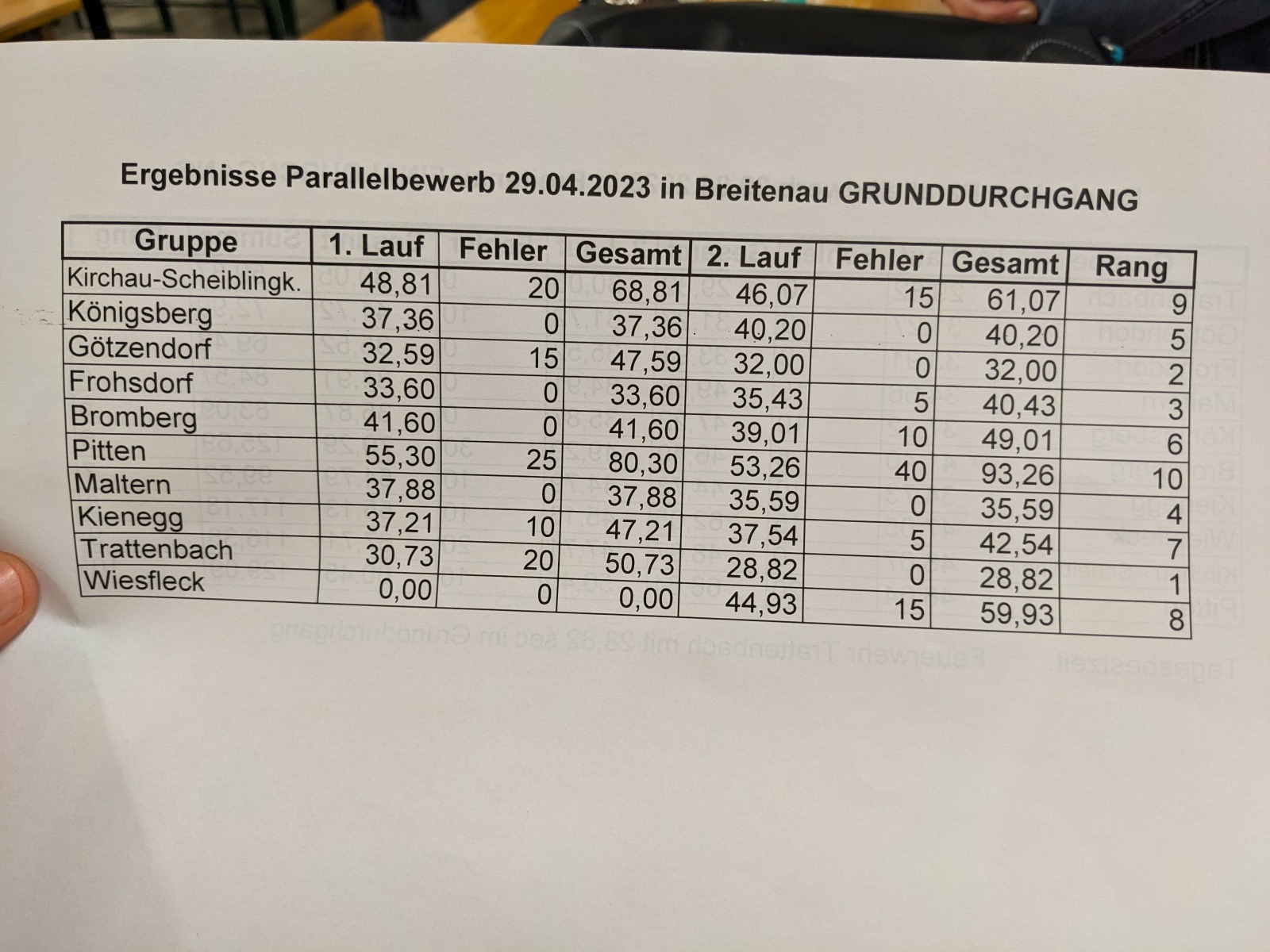 Ergebnisse Parallelbewerb 29.04.2023 in Breitenau GRUNDDURCHGANG

| Gruppe | 1. Lauf | Fehler | Gesamt | 2. Lauf | Fehler | Gesamt | Rang |
|---|---|---|---|---|---|---|---|
| Kirchau-Scheiblingk. | 48,81 | 20 | 68,81 | 46,07 | 15 | 61,07 | 9 |
| Königsberg | 37,36 | 0 | 37,36 | 40,20 | 0 | 40,20 | 5 |
| Götzendorf | 32,59 | 15 | 47,59 | 32,00 | 0 | 32,00 | 2 |
| Frohsdorf | 33,60 | 0 | 33,60 | 35,43 | 5 | 40,43 | 3 |
| Bromberg | 41,60 | 0 | 41,60 | 39,01 | 10 | 49,01 | 6 |
| Pitten | 55,30 | 25 | 80,30 | 53,26 | 40 | 93,26 | 10 |
| Maltern | 37,88 | 0 | 37,88 | 35,59 | 0 | 35,59 | 4 |
| Kienegg | 37,21 | 10 | 47,21 | 37,54 | 5 | 42,54 | 7 |
| Trattenbach | 30,73 | 20 | 50,73 | 28,82 | 0 | 28,82 | 1 |
| Wiesfleck | 0,00 | 0 | 0,00 | 44,93 | 15 | 59,93 | 8 |